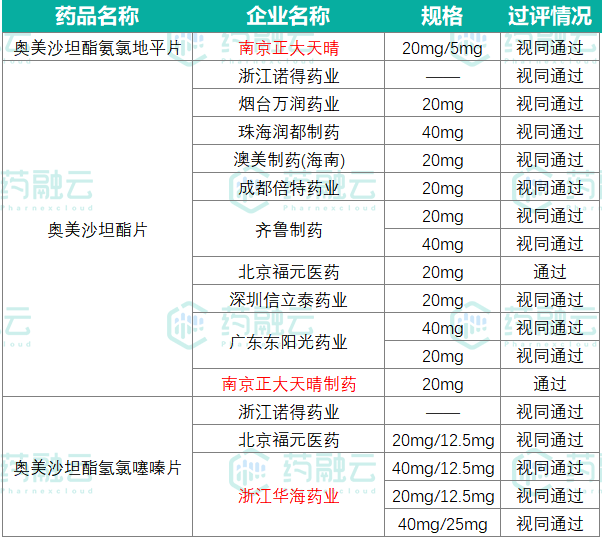 | 药品名称 | 企业名称 | 规格 | 过评情况 |
|---|---|---|---|
| 奥美沙坦酯氨氯地平片 | 南京正大天晴 | 20mg/5mg | 视同通过 |
| 奥美沙坦酯片 | 浙江诺得药业 | —— | 视同通过 |
|  | 烟台万润药业 | 20mg | 视同通过 |
|  | 珠海润都制药 | 40mg | 视同通过 |
|  | 澳美制药(海南) | 20mg | 视同通过 |
|  | 成都倍特药业 | 20mg | 视同通过 |
|  | 齐鲁制药 | 20mg | 视同通过 |
|  |  | 40mg | 视同通过 |
|  | 北京福元医药 | 20mg | 通过 |
|  | 深圳信立泰药业 | 20mg | 视同通过 |
|  | 广东东阳光药业 | 40mg | 视同通过 |
|  |  | 20mg | 视同通过 |
|  | 南京正大天晴制药 | 20mg | 通过 |
| 奥美沙坦酯氢氯噻嗪片 | 浙江诺得药业 | —— | 视同通过 |
|  | 北京福元医药 | 20mg/12.5mg | 视同通过 |
|  | 浙江华海药业 | 40mg/12.5mg | 视同通过 |
|  |  | 20mg/12.5mg | 视同通过 |
|  |  | 40mg/25mg | 视同通过 |

药融云
Pharnexcloud